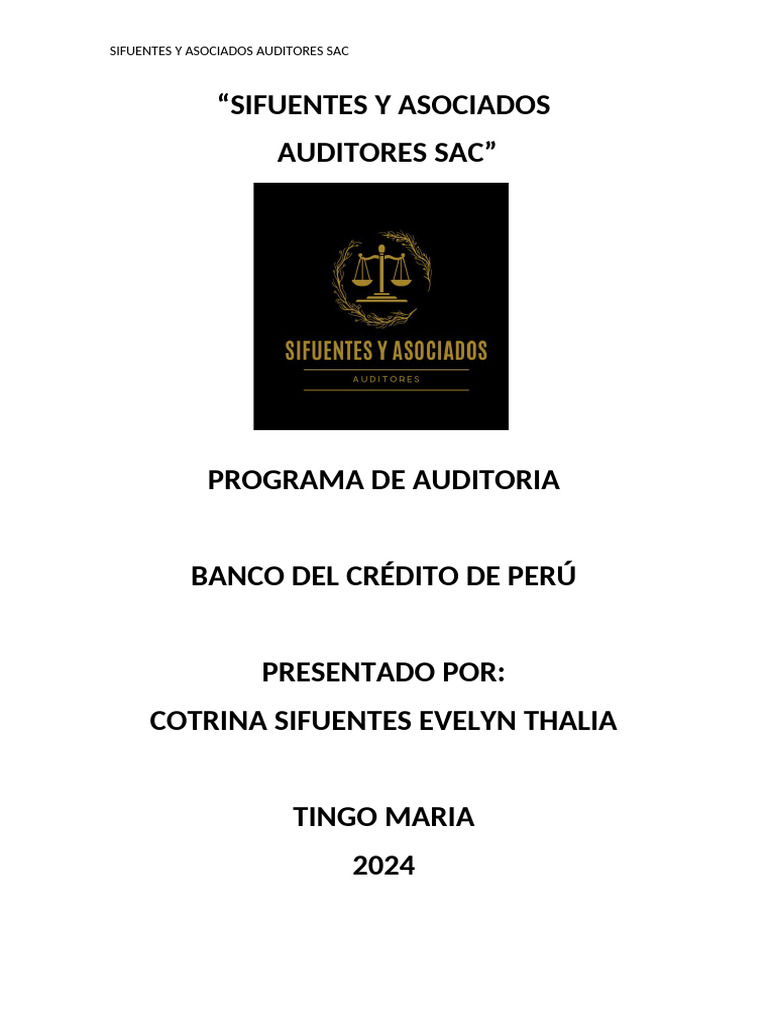 SIFUENTES Y ASOCIADOS AUDITORES SAC

"SIFUENTES Y ASOCIADOS
AUDITORES SAC"

SIFUENTES Y ASOCIADOS
AUDITORES

PROGRAMA DE AUDITORIA

BANCO DEL CRÉDITO DE PERÚ

PRESENTADO POR:
COTRINA SIFUENTES EVELYN THALIA

TINGO MARIA
2024